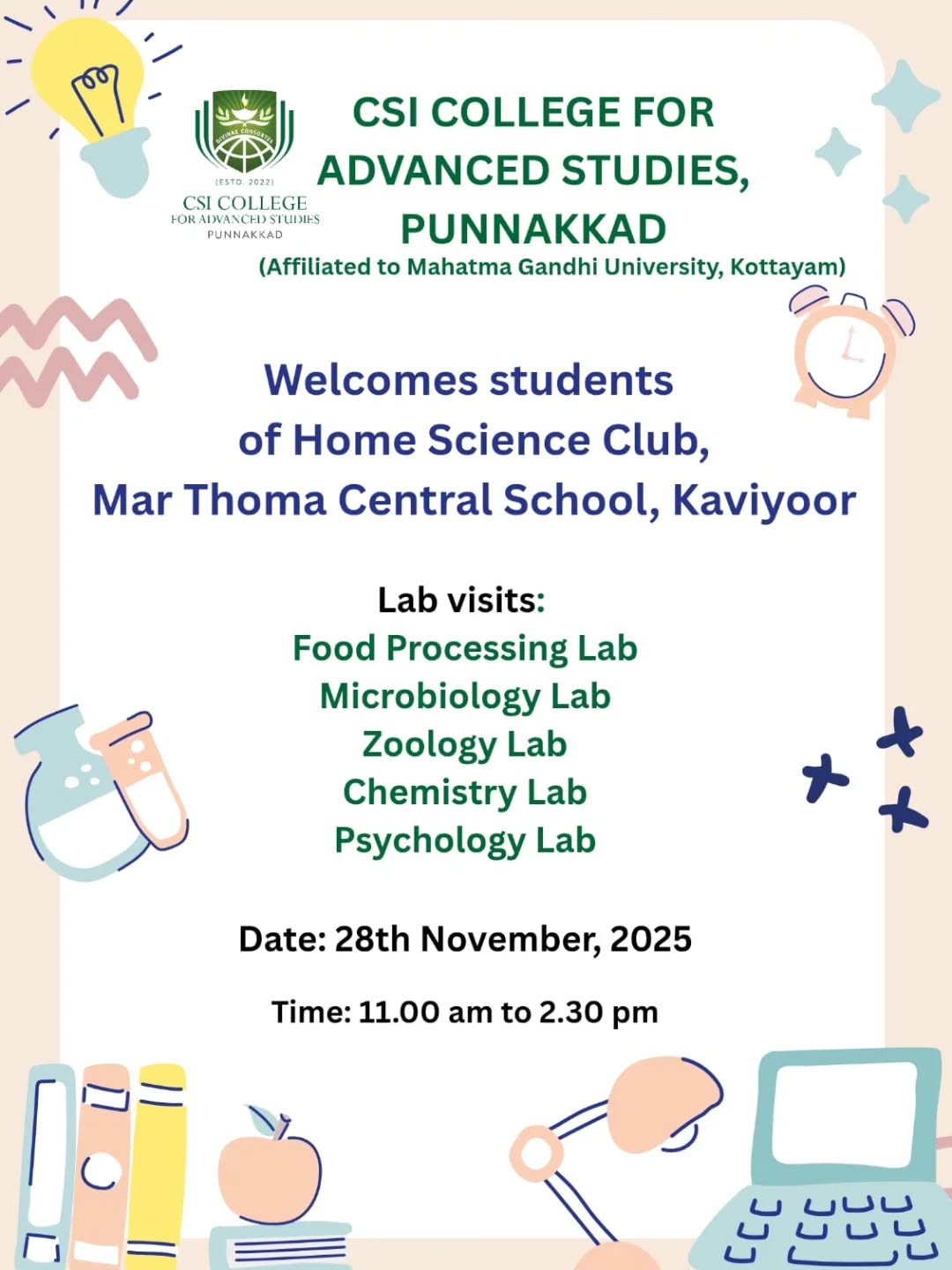 (ESTD. 2022)
CSI COLLEGE
FOR ADVANCED STUDIES
PUNNAKKAD

CSI COLLEGE FOR ADVANCED STUDIES, PUNNAKKAD
(Affiliated to Mahatma Gandhi University, Kottayam)

Welcomes students of Home Science Club, Mar Thoma Central School, Kaviyoor

Lab visits:
Food Processing Lab
Microbiology Lab
Zoology Lab
Chemistry Lab
Psychology Lab

Date: 28th November, 2025

Time: 11.00 am to 2.30 pm